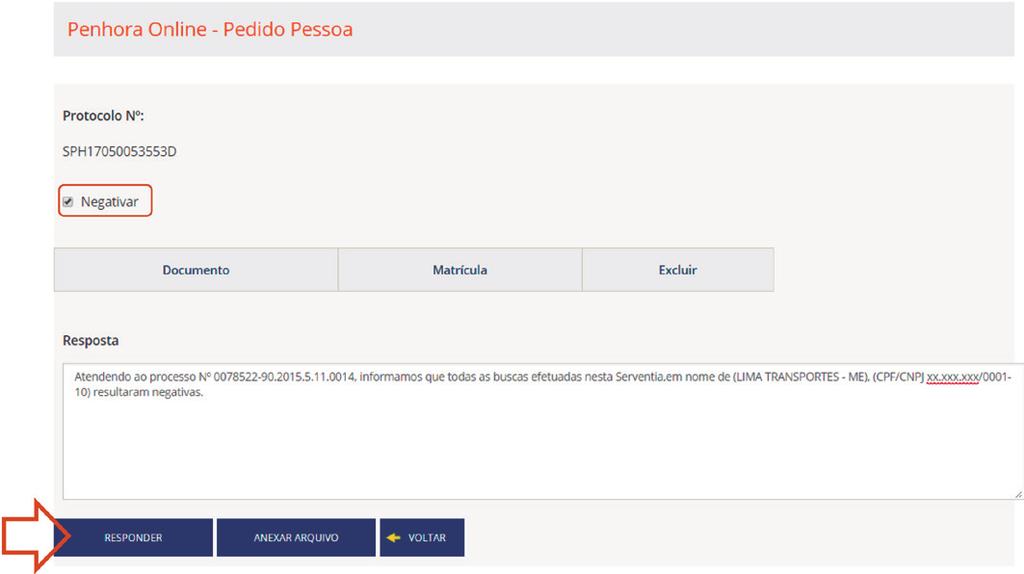 Penhora Online - Pedido Pessoa

Protocolo Nº:

SPH17050053553D

Negativar

| Documento | Matrícula | Excluir |
|---|---|---|

Resposta

Atendendo ao processo Nº 0078522-90.2015.5.11.0014, informamos que todas as buscas efetuadas nesta Serventia,em nome de (LIMA TRANSPORTES - ME), (CPF/CNPJ xx.xxx.xxx/0001-10) resultaram negativas.

RESPONDER

ANEXAR ARQUIVO

VOLTAR